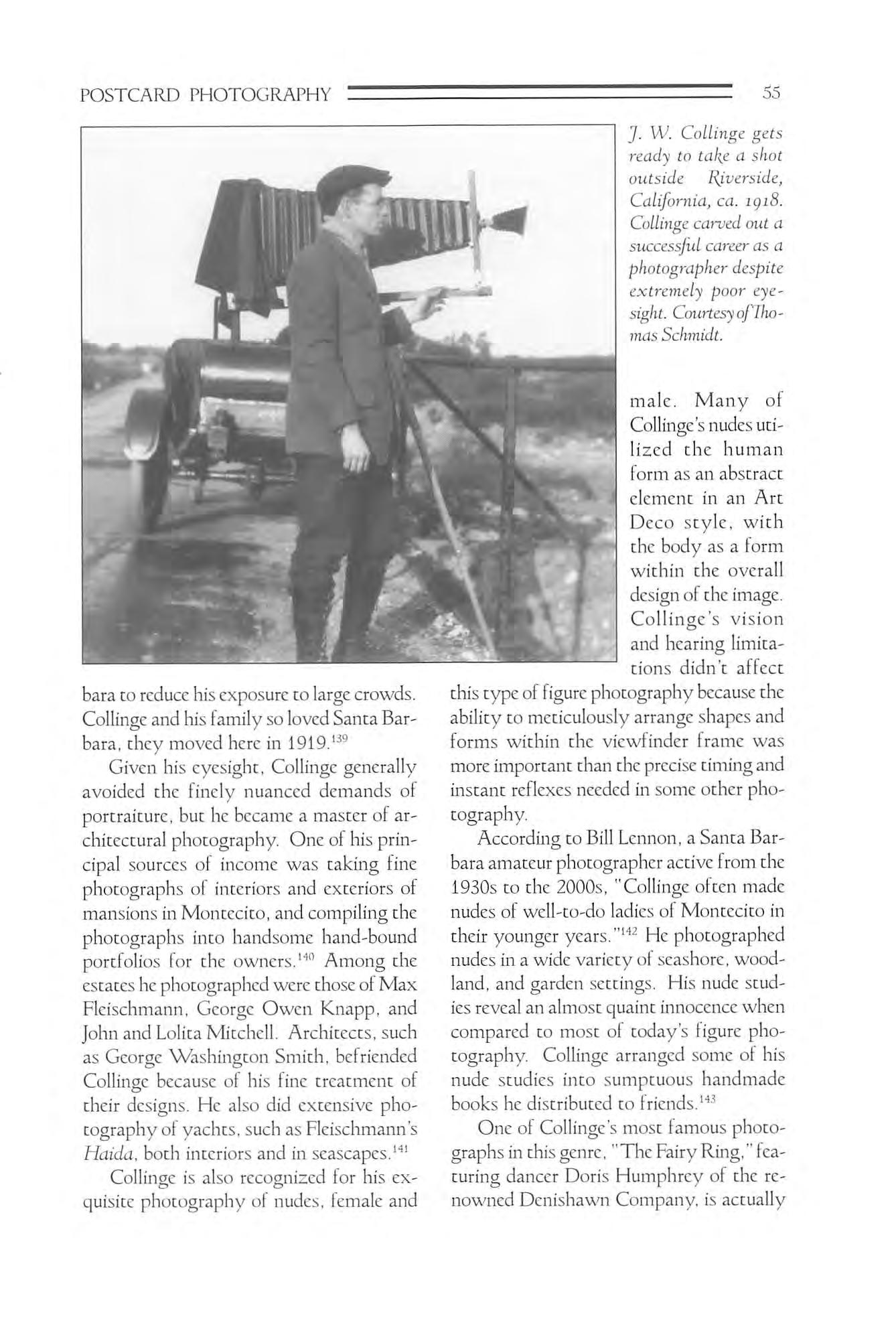 POSTCARD PHOTOGRAPHY

55

J. W. Collinge gets ready to take a shot outside Riverside, California, ca. 1918. Collinge carved out a successful career as a photographer despite extremely poor eyesight. Courtesy of Thomas Schmidt.

bara to reduce his exposure to large crowds. Collinge and his family so loved Santa Barbara, they moved here in 1919.$^{139}$

Given his eyesight, Collinge generally avoided the finely nuanced demands of portraiture, but he became a master of architectural photography. One of his principal sources of income was taking fine photographs of interiors and exteriors of mansions in Montecito, and compiling the photographs into handsome hand-bound portfolios for the owners.$^{140}$ Among the estates he photographed were those of Max Fleischmann, George Owen Knapp, and John and Lolita Mitchell. Architects, such as George Washington Smith, befriended Collinge because of his fine treatment of their designs. He also did extensive photography of yachts, such as Fleischmann's Haida, both interiors and in seascapes.$^{141}$

Collinge is also recognized for his exquisite photography of nudes, female and male. Many of Collinge's nudes utilized the human form as an abstract element in an Art Deco style, with the body as a form within the overall design of the image. Collinge's vision and hearing limitations didn't affect this type of figure photography because the ability to meticulously arrange shapes and forms within the viewfinder frame was more important than the precise timing and instant reflexes needed in some other photography.

According to Bill Lennon, a Santa Barbara amateur photographer active from the 1930s to the 2000s, "Collinge often made nudes of well-to-do ladies of Montecito in their younger years."$^{142}$ He photographed nudes in a wide variety of seashore, woodland, and garden settings. His nude studies reveal an almost quaint innocence when compared to most of today's figure photography. Collinge arranged some of his nude studies into sumptuous handmade books he distributed to friends.$^{143}$

One of Collinge's most famous photographs in this genre, "The Fairy Ring," featuring dancer Doris Humphrey of the renowned Denishawn Company, is actually